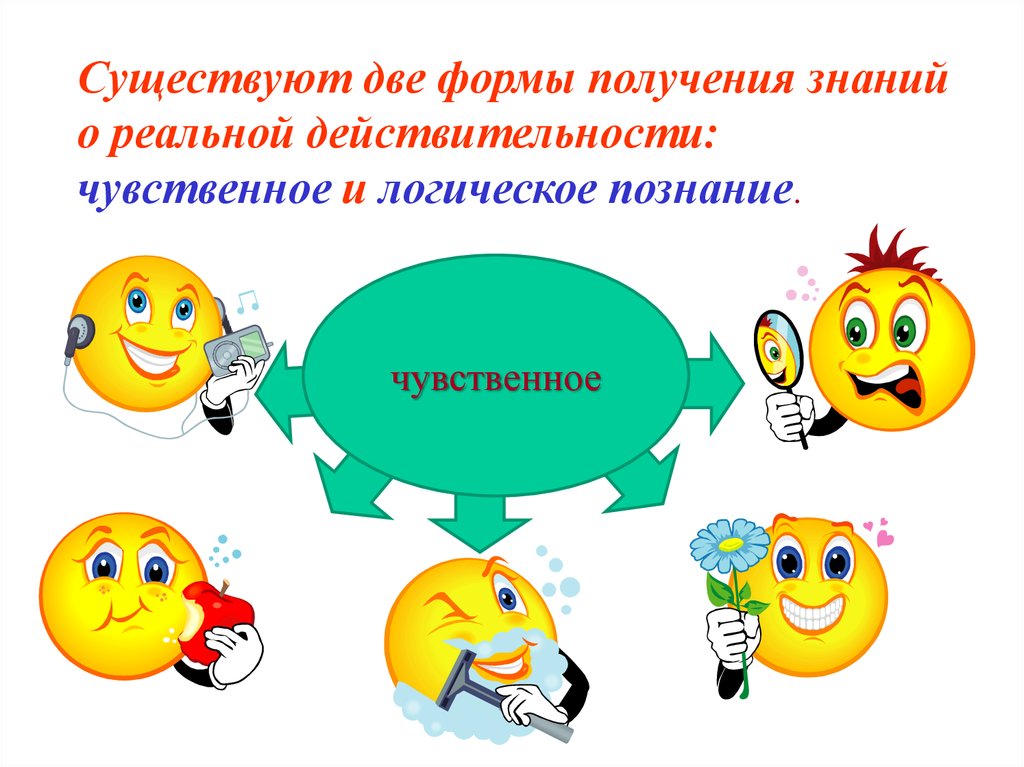 Существуют две формы получения знаний о реальной действительности: чувственное и логическое познание.

чувственное